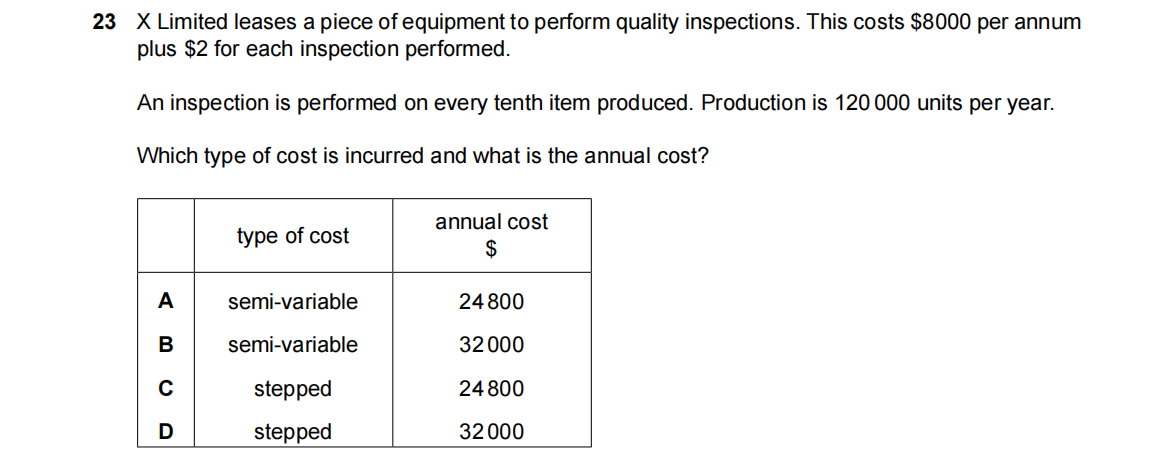 23 X Limited leases a piece of equipment to perform quality inspections. This costs $8000 per annum plus $2 for each inspection performed.

An inspection is performed on every tenth item produced. Production is 120 000 units per year.

Which type of cost is incurred and what is the annual cost?

| | type of cost | annual cost $ |
|---|---|---|
| A | semi-variable | 24 800 |
| B | semi-variable | 32 000 |
| C | stepped | 24 800 |
| D | stepped | 32 000 |